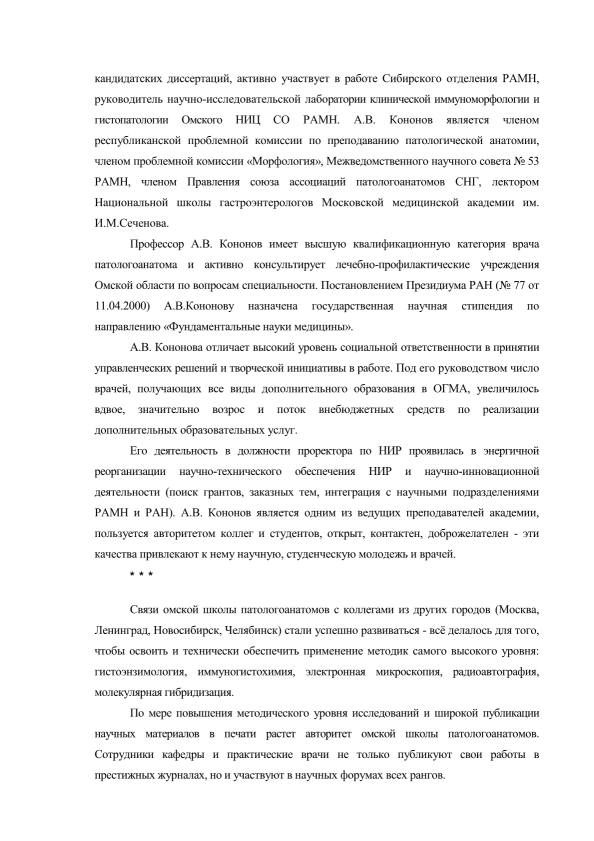 кандидатских диссертаций, активно участвует в работе Сибирского отделения РАМН, руководитель научно-исследовательской лаборатории клинической иммуноморфологии и гистопатологии Омского НИЦ СО РАМН. А.В. Кононов является членом республиканской проблемной комиссии по преподаванию патологической анатомии, членом проблемной комиссии «Морфология», Межведомственного научного совета № 53 РАМН, членом Правления союза ассоциаций патологоанатомов СНГ, лектором Национальной школы гастроэнтерологов Московской медицинской академии им. И.М.Сеченова.

Профессор А.В. Кононов имеет высшую квалификационную категория врача патологоанатома и активно консультирует лечебно-профилактические учреждения Омской области по вопросам специальности. Постановлением Президиума РАН (№ 77 от 11.04.2000) А.В.Кононову назначена государственная научная стипендия по направлению «Фундаментальные науки медицины».

А.В. Кононова отличает высокий уровень социальной ответственности в принятии управленческих решений и творческой инициативы в работе. Под его руководством число врачей, получающих все виды дополнительного образования в ОГМА, увеличилось вдвое, значительно возрос и поток внебюджетных средств по реализации дополнительных образовательных услуг.

Его деятельность в должности проректора по НИР проявилась в энергичной реорганизации научно-технического обеспечения НИР и научно-инновационной деятельности (поиск грантов, заказных тем, интеграция с научными подразделениями РАМН и РАН). А.В. Кононов является одним из ведущих преподавателей академии, пользуется авторитетом коллег и студентов, открыт, контактен, доброжелателен - эти качества привлекают к нему научную, студенческую молодежь и врачей.

* * *

Связи омской школы патологоанатомов с коллегами из других городов (Москва, Ленинград, Новосибирск, Челябинск) стали успешно развиваться - всё делалось для того, чтобы освоить и технически обеспечить применение методик самого высокого уровня: гистоэнзимология, иммуногистохимия, электронная микроскопия, радиоавтография, молекулярная гибридизация.

По мере повышения методического уровня исследований и широкой публикации научных материалов в печати растет авторитет омской школы патологоанатомов. Сотрудники кафедры и практические врачи не только публикуют свои работы в престижных журналах, но и участвуют в научных форумах всех рангов.